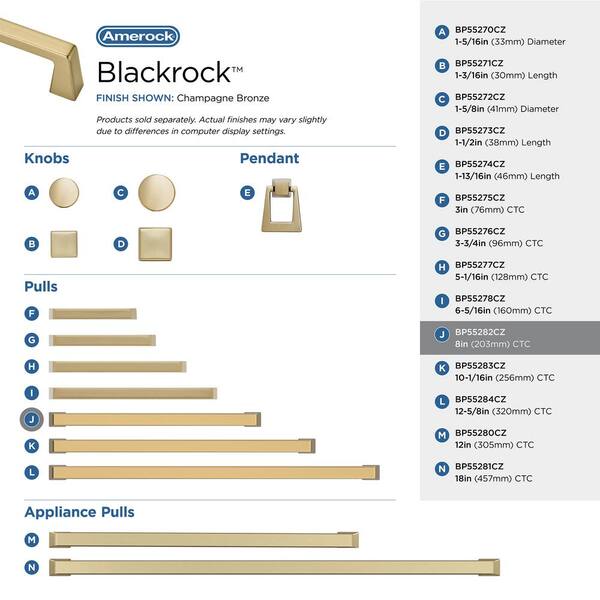 Amerock

Blackrock™

FINISH SHOWN: Champagne Bronze

Products sold separately. Actual finishes may vary slightly due to differences in computer display settings.

Knobs

A

C

B

D

Pendant

E

Pulls

F

G

H

I

J

K

L

Appliance Pulls

M

N

A BP55270CZ 1-5/16in (33mm) Diameter

B BP55271CZ 1-3/16in (30mm) Length

C BP55272CZ 1-5/8in (41mm) Diameter

D BP55273CZ 1-1/2in (38mm) Length

E BP55274CZ 1-13/16in (46mm) Length

F BP55275CZ 3in (76mm) CTC

G BP55276CZ 3-3/4in (96mm) CTC

H BP55277CZ 5-1/16in (128mm) CTC

I BP55278CZ 6-5/16in (160mm) CTC

J BP55282CZ 8in (203mm) CTC

K BP55283CZ 10-1/16in (256mm) CTC

L BP55284CZ 12-5/8in (320mm) CTC

M BP55280CZ 12in (305mm) CTC

N BP55281CZ 18in (457mm) CTC